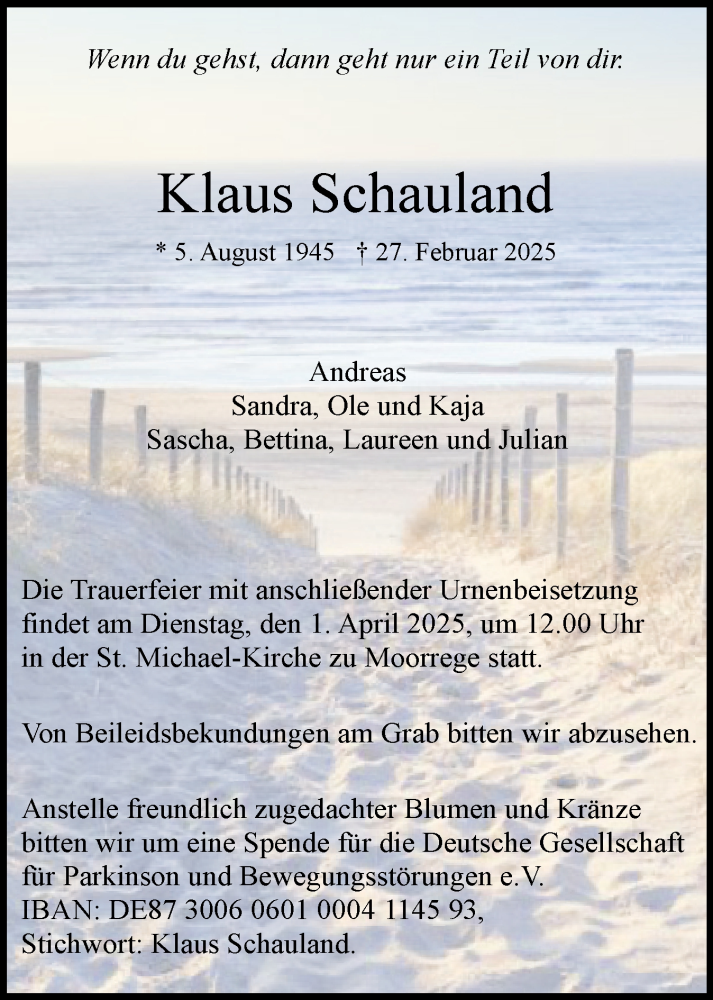 Wenn du gehst, dann geht nur ein Teil von dir.

Klaus Schauland

* 5. August 1945 † 27. Februar 2025

Andreas
Sandra, Ole und Kaja
Sascha, Bettina, Laureen und Julian

Die Trauerfeier mit anschließender Urnenbeisetzung findet am Dienstag, den 1. April 2025, um 12.00 Uhr in der St. Michael-Kirche zu Moorrege statt.

Von Beileidsbekundungen am Grab bitten wir abzusehen.

Anstelle freundlich zugedachter Blumen und Kränze bitten wir um eine Spende für die Deutsche Gesellschaft für Parkinson und Bewegungsstörungen e.V.
IBAN: DE87 3006 0601 0004 1145 93,
Stichwort: Klaus Schauland.